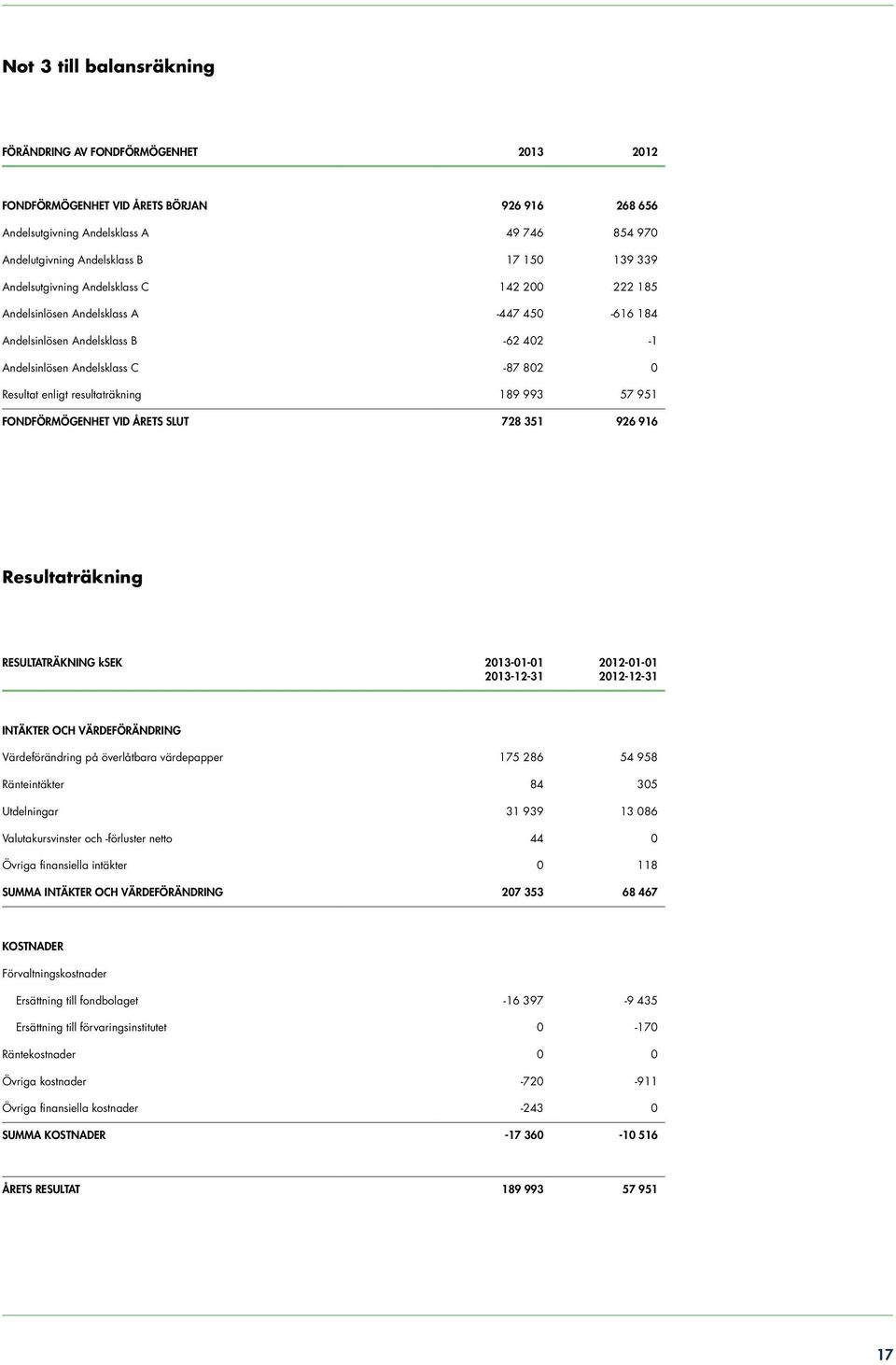 Not 3 till balansräkning

| FÖRÄNDRING AV FONDFÖRMÖGENHET | 2013 | 2012 |
|---|---|---|
| FONDFÖRMÖGENHET VID ÅRETS BÖRJAN | 926 916 | 268 656 |
| Andelsutgivning Andelsklass A | 49 746 | 854 970 |
| Andelutgivning Andelsklass B | 17 150 | 139 339 |
| Andelsutgivning Andelsklass C | 142 200 | 222 185 |
| Andelsinlösen Andelsklass A | -447 450 | -616 184 |
| Andelsinlösen Andelsklass B | -62 402 | -1 |
| Andelsinlösen Andelsklass C | -87 802 | 0 |
| Resultat enligt resultaträkning | 189 993 | 57 951 |
| FONDFÖRMÖGENHET VID ÅRETS SLUT | 728 351 | 926 916 |

Resultaträkning

| RESULTATRÄKNING kSEK | 2013-01-01 2013-12-31 | 2012-01-01 2012-12-31 |
|---|---|---|
| INTÄKTER OCH VÄRDEFÖRÄNDRING | | |
| Värdeförändring på överlåtbara värdepapper | 175 286 | 54 958 |
| Ränteintäkter | 84 | 305 |
| Utdelningar | 31 939 | 13 086 |
| Valutakursvinster och -förluster netto | 44 | 0 |
| Övriga finansiella intäkter | 0 | 118 |
| SUMMA INTÄKTER OCH VÄRDEFÖRÄNDRING | 207 353 | 68 467 |
| KOSTNADER | | |
| Förvaltningskostnader | | |
| Ersättning till fondbolaget | -16 397 | -9 435 |
| Ersättning till förvaringsinstitutet | 0 | -170 |
| Räntekostnader | 0 | 0 |
| Övriga kostnader | -720 | -911 |
| Övriga finansiella kostnader | -243 | 0 |
| SUMMA KOSTNADER | -17 360 | -10 516 |
| ÅRETS RESULTAT | 189 993 | 57 951 |

17